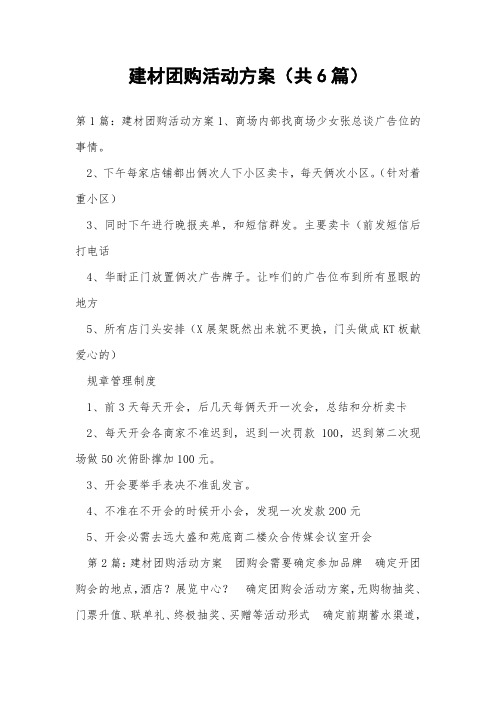 建材团购活动方案（共6篇）

第1篇：建材团购活动方案1、商场内部找商场少女张总谈广告位的事情。

2、下午每家店铺都出俩次人下小区卖卡，每天俩次小区。（针对着重小区）

3、同时下午进行晚报夹单，和短信群发。主要卖卡（前发短信后打电话

4、华耐正门放置俩次广告牌子。让咋们的广告位布到所有显眼的地方

5、所有店门头安排（X展架既然出来就不更换，门头做成KT板献爱心的）

规章管理制度

1、前3天每天开会，后几天每俩天开一次会，总结和分析卖卡

2、每天开会各商家不准迟到，迟到一次罚款 100，迟到第二次现场做50次俯卧撑加100元。

3、开会要举手表决不准乱发言。

4、不准在不开会的时候开小会，发现一次发款200元

5、开会必需去远大盛和苑底商二楼众合传媒会议室开会

第2篇：建材团购活动方案　团购会需要确定参加品牌　确定开团购会的地点，酒店？展览中心？　确定团购会活动方案，无购物抽奖、门票升值、联单礼、终极抽奖、买赠等活动形式　确定前期蓄水渠道，